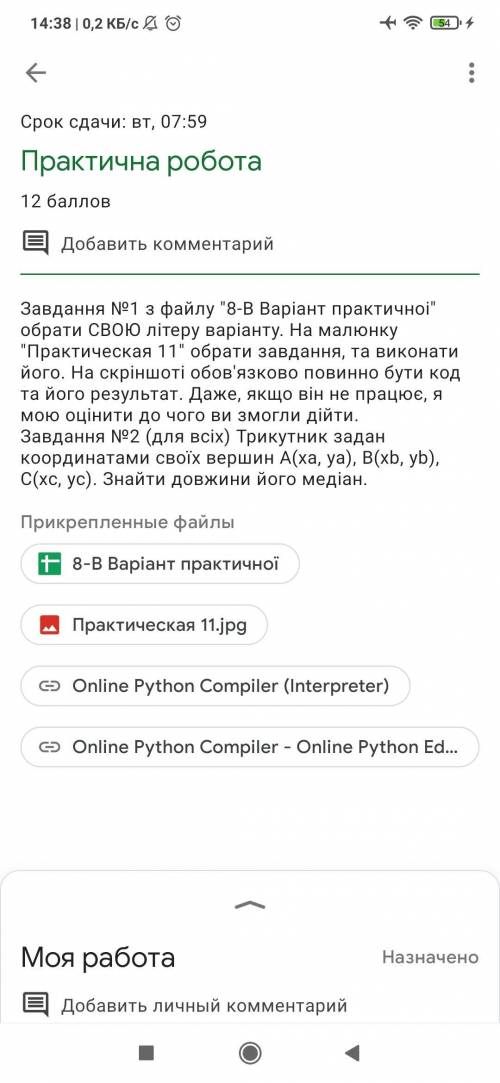 14:38 | 0,2 КБ/с 54

Срок сдачи: вт, 07:59

Практична робота

12 баллов

Добавить комментарий

Завдання №1 з файлу "8-В Варіант практичної" обрати СВОЮ літеру варіанту. На малюнку "Практическая 11" обрати завдання, та виконати його. На скріншоті обов'язково повинно бути код та його результат. Даже, якщо він не працює, я мою оцінити до чого ви змогли дійти.
Завдання №2 (для всіх) Трикутник задан координатами своїх вершин A(xa, ya), B(xb, yb), C(xc, yc). Знайти довжини його медіан.

Прикрепленные файлы

8-В Варіант практичної

Практическая 11.jpg

Online Python Compiler (Interpreter)

Online Python Compiler - Online Python Ed...

Моя работа

Назначено

Добавить личный комментарий